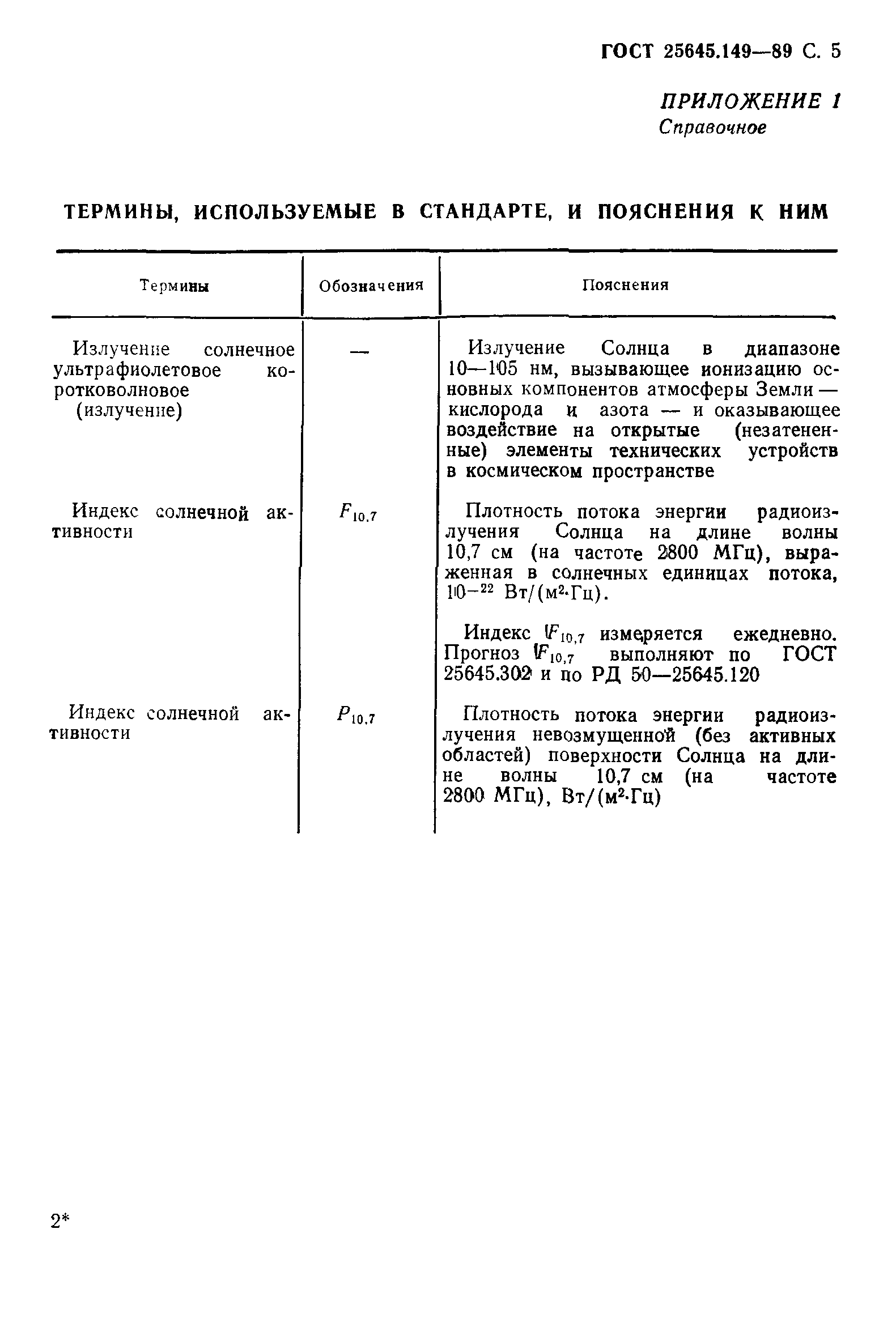 ГОСТ 25645.149—89 С. 5

ПРИЛОЖЕНИЕ 1
Справочное

ТЕРМИНЫ, ИСПОЛЬЗУЕМЫЕ В СТАНДАРТЕ, И ПОЯСНЕНИЯ К НИМ

| Термины | Обозначения | Пояснения |
|---|---|---|
| Излучение солнечное ультрафиолетовое коротковолновое (излучение) | — | Излучение Солнца в диапазоне 10—105 нм, вызывающее ионизацию основных компонентов атмосферы Земли — кислорода и азота — и оказывающее воздействие на открытые (незатененные) элементы технических устройств в космическом пространстве |
| Индекс солнечной активности | $F_{10,7}$ | Плотность потока энергии радиоизлучения Солнца на длине волны 10,7 см (на частоте 2800 МГц), выраженная в солнечных единицах потока, $10^{-22}$ Вт/(м$^2$·Гц). Индекс $F_{10,7}$ измеряется ежедневно. Прогноз $F_{10,7}$ выполняют по ГОСТ 25645.302 и по РД 50—25645.120 |
| Индекс солнечной активности | $P_{10,7}$ | Плотность потока энергии радиоизлучения невозмущенной (без активных областей) поверхности Солнца на длине волны 10,7 см (на частоте 2800 МГц), Вт/(м$^2$·Гц) |

2*